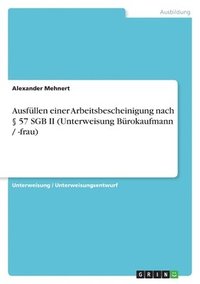 Ausbildung

Alexander Mehnert

Ausfüllen einer Arbeitsbescheinigung nach § 57 SGB II (Unterweisung Bürokaufmann / -frau)

Unterweisung / Unterweisungsentwurf

GRIN